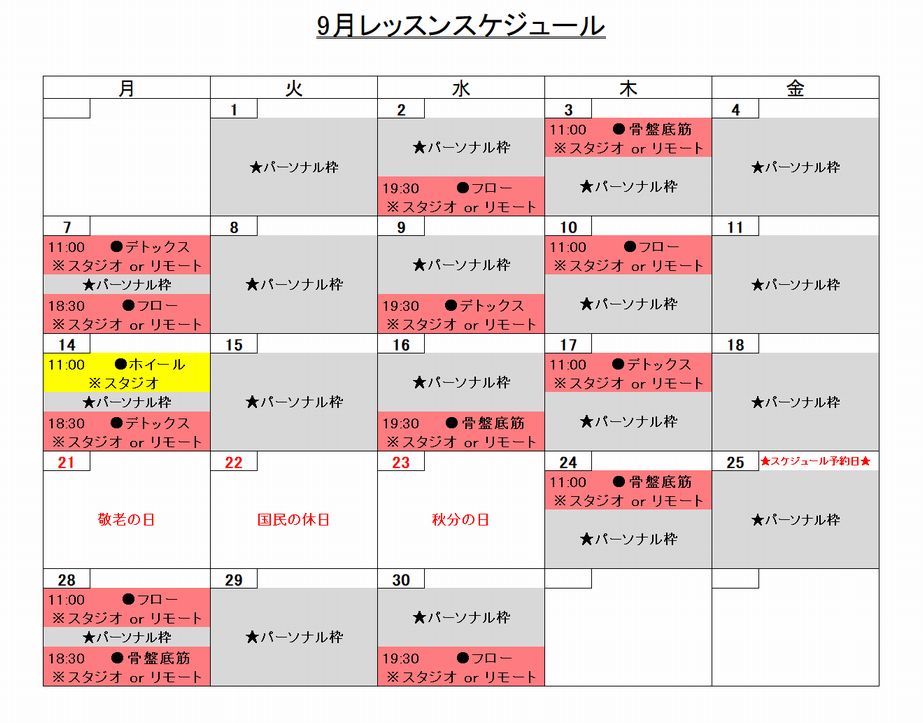 9月レッスンスケジュール

| 月 | 火 | 水 | 木 | 金 |
|---|---|---|---|---|
|  | 1 ★パーソナル枠 | 2 ★パーソナル枠 19:30 ●フロー ※スタジオ or リモート | 3 11:00 ●骨盤底筋 ※スタジオ or リモート ★パーソナル枠 | 4 ★パーソナル枠 |
| 7 11:00 ●デトックス ※スタジオ or リモート ★パーソナル枠 18:30 ●フロー ※スタジオ or リモート | 8 ★パーソナル枠 | 9 ★パーソナル枠 19:30 ●デトックス ※スタジオ or リモート | 10 11:00 ●フロー ※スタジオ or リモート ★パーソナル枠 | 11 ★パーソナル枠 |
| 14 11:00 ●ホイール ※スタジオ ★パーソナル枠 18:30 ●デトックス ※スタジオ or リモート | 15 ★パーソナル枠 | 16 ★パーソナル枠 19:30 ●骨盤底筋 ※スタジオ or リモート | 17 11:00 ●デトックス ※スタジオ or リモート ★パーソナル枠 | 18 ★パーソナル枠 |
| 21 敬老の日 | 22 国民の休日 | 23 秋分の日 | 24 11:00 ●骨盤底筋 ※スタジオ or リモート ★パーソナル枠 | 25 ★スケジュール予約日★ ★パーソナル枠 |
| 28 11:00 ●フロー ※スタジオ or リモート ★パーソナル枠 18:30 ●骨盤底筋 ※スタジオ or リモート | 29 ★パーソナル枠 | 30 ★パーソナル枠 19:30 ●フロー ※スタジオ or リモート |  |  |